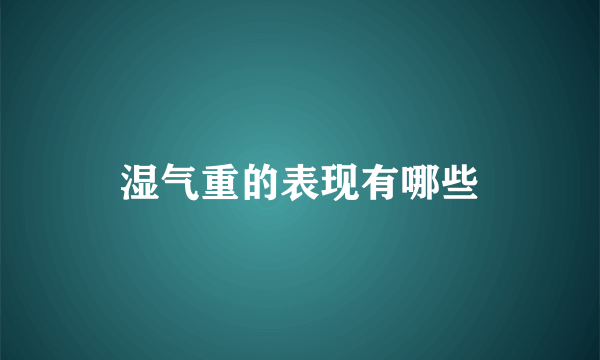 湿气重的表现有哪些